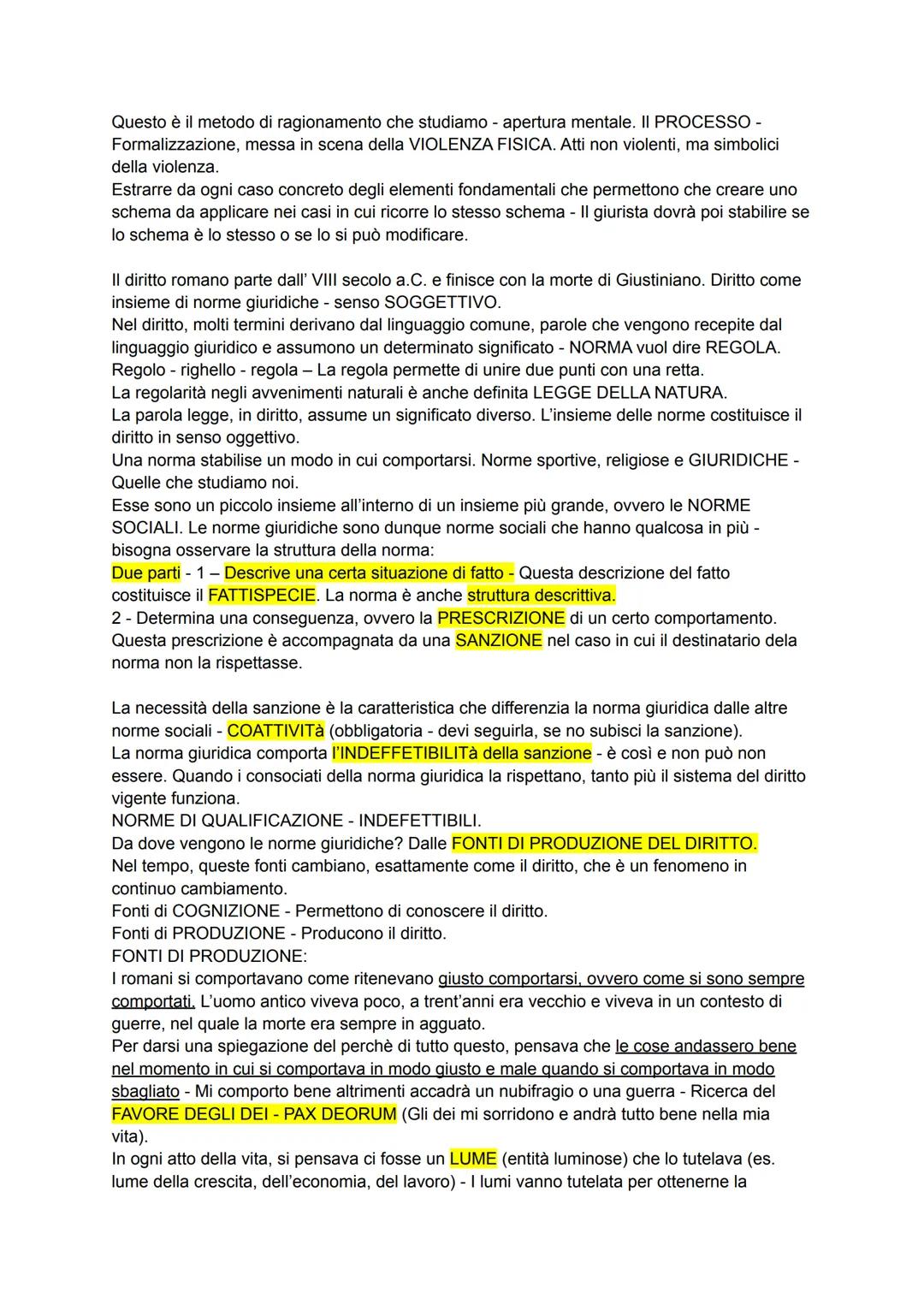 Questo è il metodo di ragionamento che studiamo - apertura mentale. Il PROCESSO - Formalizzazione, messa in scena della VIOLENZA FISICA. Atti non violenti, ma simbolici della violenza.
Estrarre da ogni caso concreto degli elementi fondamentali che permettono che creare uno schema da applicare nei casi in cui ricorre lo stesso schema - Il giurista dovrà poi stabilire se lo schema è lo stesso o se lo si può modificare.

Il diritto romano parte dall' VIII secolo a.C. e finisce con la morte di Giustiniano. Diritto come insieme di norme giuridiche - senso SOGGETTIVO.
Nel diritto, molti termini derivano dal linguaggio comune, parole che vengono recepite dal linguaggio giuridico e assumono un determinato significato - NORMA vuol dire REGOLA.
Regolo - righello - regola – La regola permette di unire due punti con una retta.
La regolarità negli avvenimenti naturali è anche definita LEGGE DELLA NATURA.
La parola legge, in diritto, assume un significato diverso. L'insieme delle norme costituisce il diritto in senso oggettivo.
Una norma stabilise un modo in cui comportarsi. Norme sportive, religiose e GIURIDICHE - Quelle che studiamo noi.
Esse sono un piccolo insieme all'interno di un insieme più grande, ovvero le NORME SOCIALI. Le norme giuridiche sono dunque norme sociali che hanno qualcosa in più - bisogna osservare la struttura della norma:
Due parti - 1 – Descrive una certa situazione di fatto - Questa descrizione del fatto costituisce il FATTISPECIE. La norma è anche struttura descrittiva.
2 - Determina una conseguenza, ovvero la PRESCRIZIONE di un certo comportamento. Questa prescrizione è accompagnata da una SANZIONE nel caso in cui il destinatario dela norma non la rispettasse.

La necessità della sanzione è la caratteristica che differenzia la norma giuridica dalle altre norme sociali - COATTIVITà (obbligatoria - devi seguirla, se no subisci la sanzione).
La norma giuridica comporta l'INDEFFETIBILITà della sanzione - è così e non può non essere. Quando i consociati della norma giuridica la rispettano, tanto più il sistema del diritto vigente funziona.
NORME DI QUALIFICAZIONE - INDEFETTIBILI.
Da dove vengono le norme giuridiche? Dalle FONTI DI PRODUZIONE DEL DIRITTO.
Nel tempo, queste fonti cambiano, esattamente come il diritto, che è un fenomeno in continuo cambiamento.
Fonti di COGNIZIONE - Permettono di conoscere il diritto.
Fonti di PRODUZIONE - Producono il diritto.
FONTI DI PRODUZIONE:
I romani si comportavano come ritenevano giusto comportarsi, ovvero come si sono sempre comportati. L'uomo antico viveva poco, a trent'anni era vecchio e viveva in un contesto di guerre, nel quale la morte era sempre in agguato.
Per darsi una spiegazione del perchè di tutto questo, pensava che le cose andassero bene nel momento in cui si comportava in modo giusto e male quando si comportava in modo sbagliato - Mi comporto bene altrimenti accadrà un nubifragio o una guerra - Ricerca del FAVORE DEGLI DEI - PAX DEORUM (Gli dei mi sorridono e andrà tutto bene nella mia vita).
In ogni atto della vita, si pensava ci fosse un LUME (entità luminose) che lo tutelava (es. lume della crescita, dell'economia, del lavoro) - I lumi vanno tutelata per ottenerne la